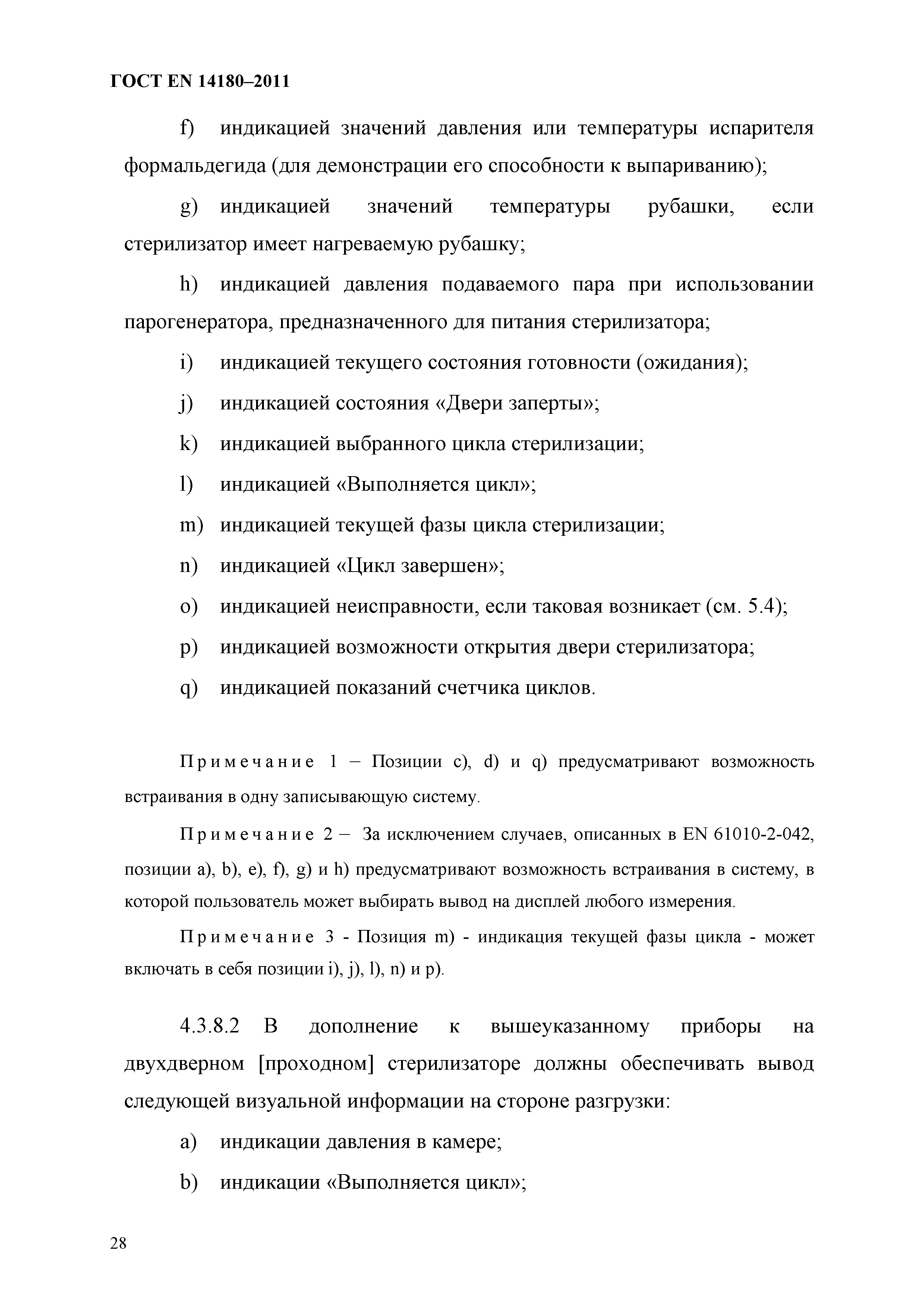 ГОСТ EN 14180–2011

f) индикацией значений давления или температуры испарителя формальдегида (для демонстрации его способности к выпариванию);

g) индикацией значений температуры рубашки, если стерилизатор имеет нагреваемую рубашку;

h) индикацией давления подаваемого пара при использовании парогенератора, предназначенного для питания стерилизатора;

i) индикацией текущего состояния готовности (ожидания);

j) индикацией состояния «Двери заперты»;

k) индикацией выбранного цикла стерилизации;

l) индикацией «Выполняется цикл»;

m) индикацией текущей фазы цикла стерилизации;

n) индикацией «Цикл завершен»;

o) индикацией неисправности, если таковая возникает (см. 5.4);

p) индикацией возможности открытия двери стерилизатора;

q) индикацией показаний счетчика циклов.

Примечание 1 – Позиции c), d) и q) предусматривают возможность встраивания в одну записывающую систему.

Примечание 2 – За исключением случаев, описанных в EN 61010-2-042, позиции a), b), e), f), g) и h) предусматривают возможность встраивания в систему, в которой пользователь может выбирать вывод на дисплей любого измерения.

Примечание 3 - Позиция m) - индикация текущей фазы цикла - может включать в себя позиции i), j), l), n) и p).

4.3.8.2 В дополнение к вышеуказанному приборы на двухдверном [проходном] стерилизаторе должны обеспечивать вывод следующей визуальной информации на стороне разгрузки:

a) индикации давления в камере;

b) индикации «Выполняется цикл»;

28